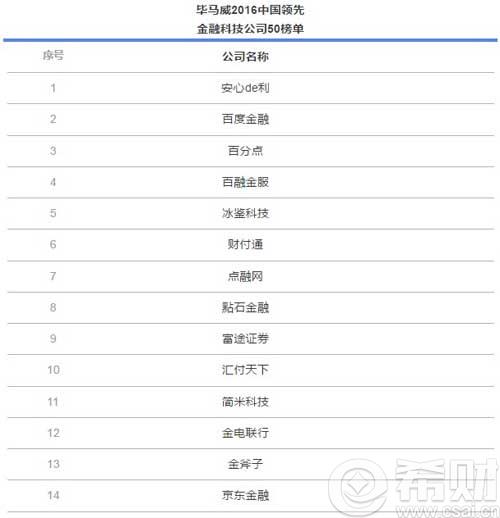 毕马威2016中国领先
金融科技公司50榜单

| 序号 | 公司名称 |
|---|---|
| 1 | 安心de利 |
| 2 | 百度金融 |
| 3 | 百分点 |
| 4 | 百融金服 |
| 5 | 冰鉴科技 |
| 6 | 财付通 |
| 7 | 点融网 |
| 8 | 點石金融 |
| 9 | 富途证券 |
| 10 | 汇付天下 |
| 11 | 简米科技 |
| 12 | 金电联行 |
| 13 | 金斧子 |
| 14 | 京东金融 |

希财
www.csai.cn